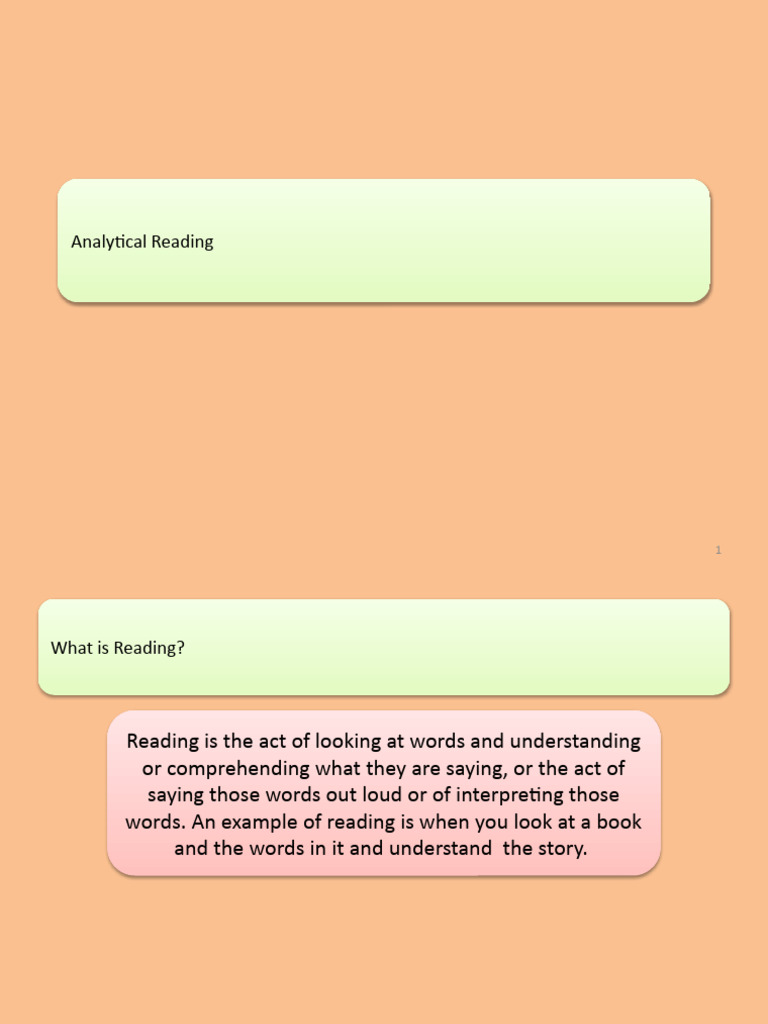 Analytical Reading

1

What is Reading?

Reading is the act of looking at words and understanding or comprehending what they are saying, or the act of saying those words out loud or of interpreting those words. An example of reading is when you look at a book and the words in it and understand  the story.